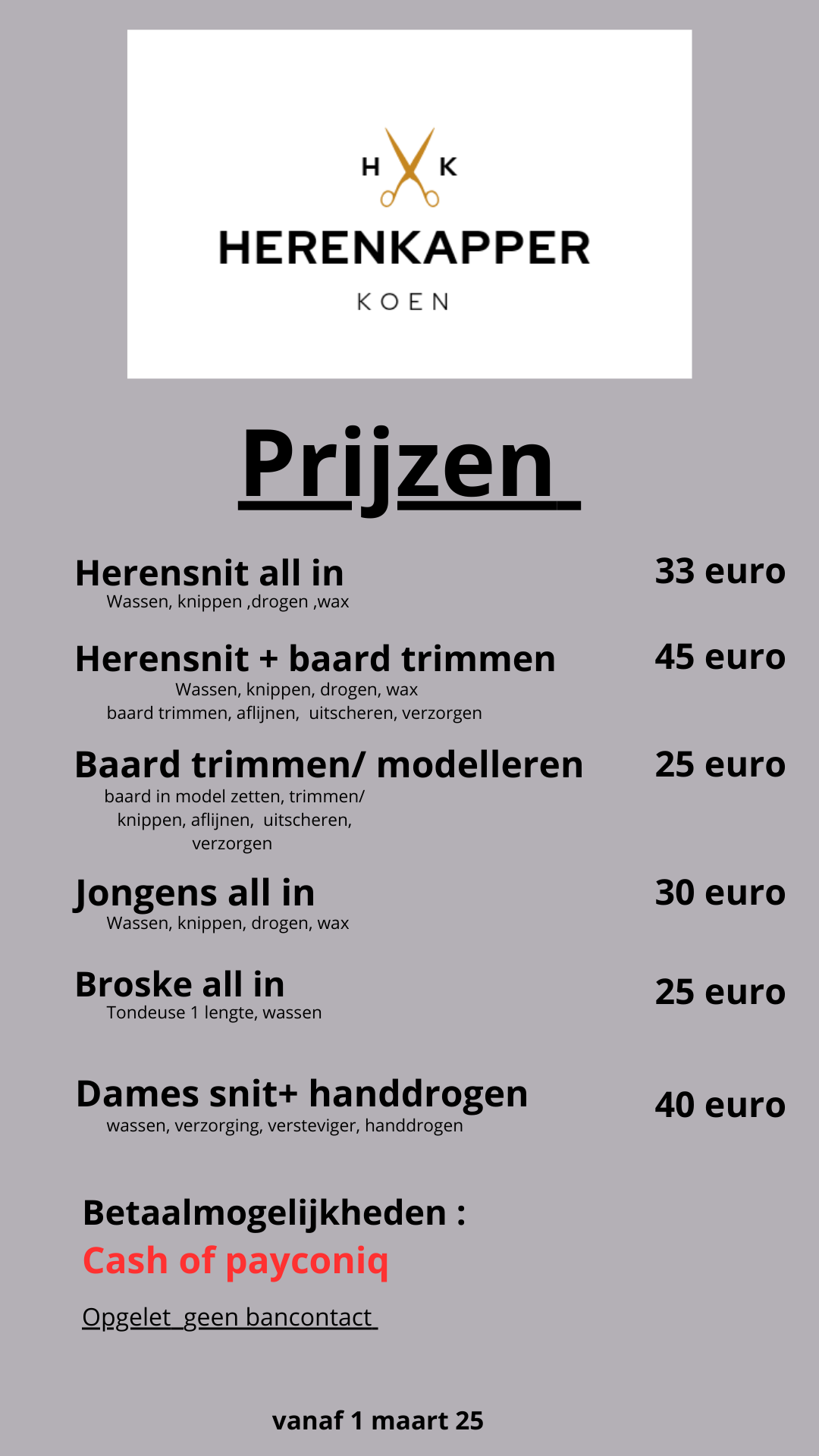 H K
HERENKAPPER
KOEN

Prijzen

Herensnit all in
33 euro
Wassen, knippen ,drogen ,wax

Herensnit + baard trimmen
45 euro
Wassen, knippen, drogen, wax
baard trimmen, aflijnen, uitscheren, verzorgen

Baard trimmen/ modelleren
25 euro
baard in model zetten, trimmen/ knippen, aflijnen, uitscheren, verzorgen

Jongens all in
30 euro
Wassen, knippen, drogen, wax

Broske all in
25 euro
Tondeuse 1 lengte, wassen

Dames snit+ handdrogen
40 euro
wassen, verzorging, versteviger, handdrogen

Betaalmogelijkheden :
Cash of payconiq

Opgelet geen bancontact

vanaf 1 maart 25